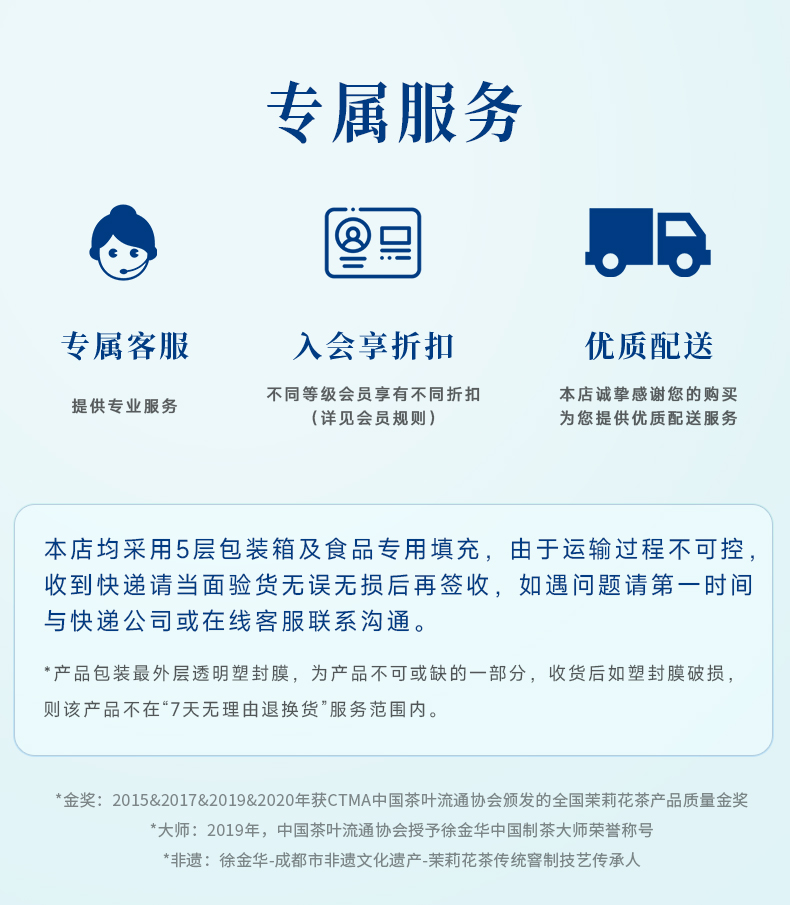 专属服务

专属客服

提供专业服务

入会享折扣

不同等级会员享有不同折扣
（详见会员规则）

优质配送

本店诚挚感谢您的购买
为您提供优质配送服务

本店均采用5层包装箱及食品专用填充，由于运输过程不可控，收到快递请当面验货无误无损后再签收，如遇问题请第一时间与快递公司或在线客服联系沟通。

*产品包装最外层透明塑封膜，为产品不可或缺的一部分，收货后如塑封膜破损，则该产品不在“7天无理由退换货”服务范围内。

*金奖：2015&2017&2019&2020年获CTMA中国茶叶流通协会颁发的全国茉莉花茶产品质量金奖
*大师：2019年，中国茶叶流通协会授予徐金华中国制茶大师荣誉称号
*非遗：徐金华-成都市非遗文化遗产-茉莉花茶传统窨制技艺传承人